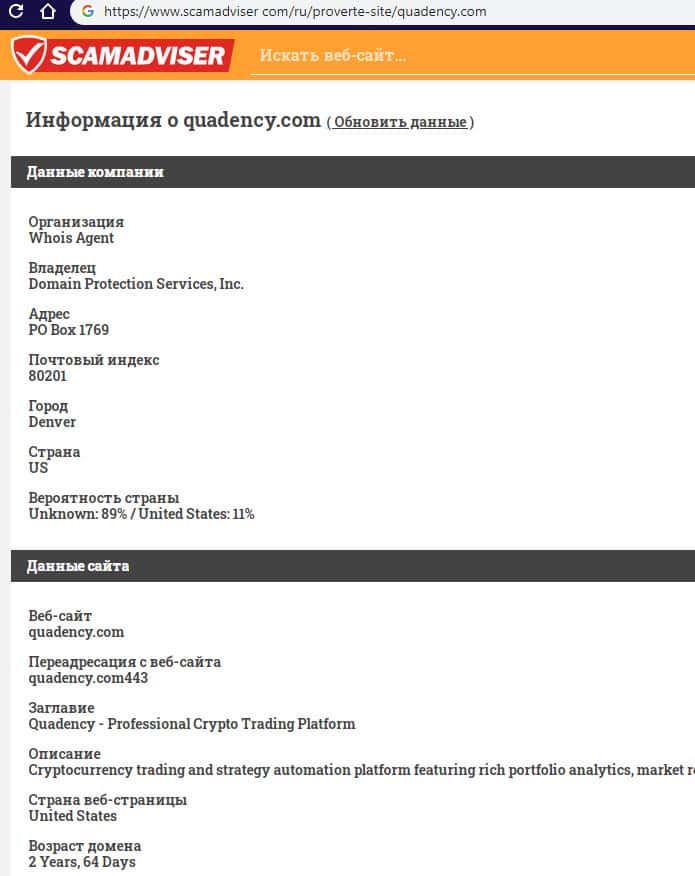 https://www.scamadviser com/ru/proverte-site/quadency.com

SCAMADVISER

Искать веб-сайт...

Информация о quadency.com ( Обновить данные )

Данные компании

Организация
Whois Agent

Владелец
Domain Protection Services, Inc.

Адрес
PO Box 1769

Почтовый индекс
80201

Город
Denver

Страна
US

Вероятность страны
Unknown: 89% / United States: 11%

Данные сайта

Веб-сайт
quadency.com

Переадресация с веб-сайта
quadency.com443

Заглавие
Quadency - Professional Crypto Trading Platform

Описание
Cryptocurrency trading and strategy automation platform featuring rich portfolio analytics, market r

Страна веб-страницы
United States

Возраст домена
2 Years, 64 Days